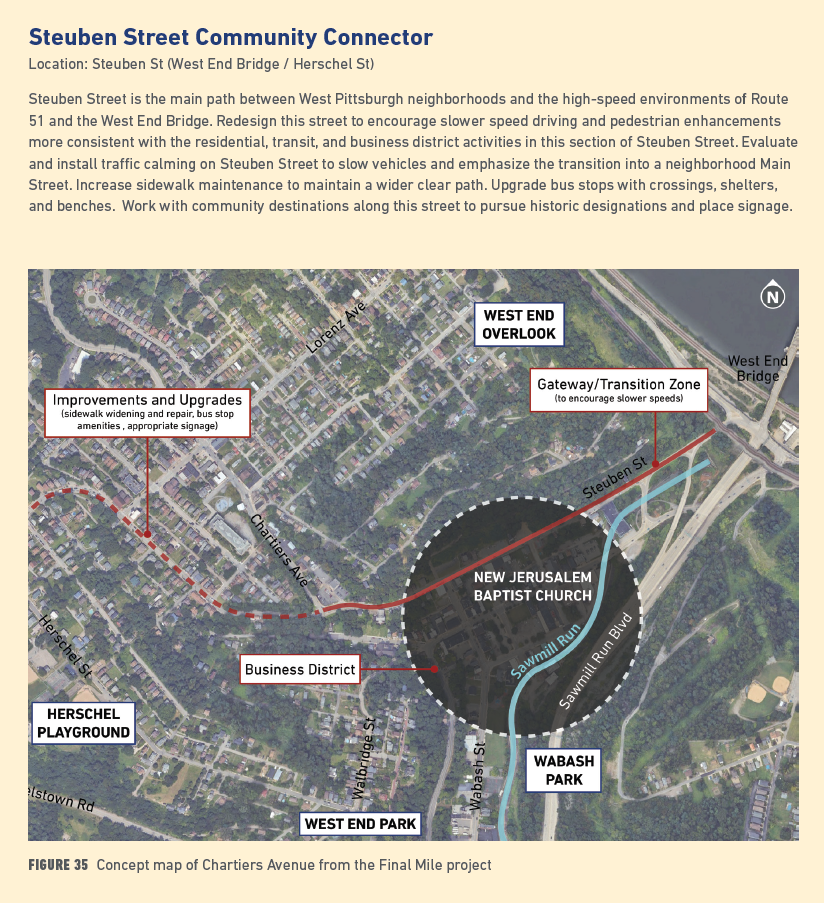 Steuben Street Community Connector

Location: Steuben St (West End Bridge / Herschel St)

Steuben Street is the main path between West Pittsburgh neighborhoods and the high-speed environments of Route 51 and the West End Bridge. Redesign this street to encourage slower speed driving and pedestrian enhancements more consistent with the residential, transit, and business district activities in this section of Steuben Street. Evaluate and install traffic calming on Steuben Street to slow vehicles and emphasize the transition into a neighborhood Main Street. Increase sidewalk maintenance to maintain a wider clear path. Upgrade bus stops with crossings, shelters, and benches. Work with community destinations along this street to pursue historic designations and place signage.

N

WEST END OVERLOOK

Lorenz Ave

West End Bridge

Gateway/Transition Zone
(to encourage slower speeds)

Improvements and Upgrades
(sidewalk widening and repair, bus stop amenities , appropriate signage)

Steuben St

Chartiers Ave

NEW JERUSALEM BAPTIST CHURCH

Sawmill Run

Sawmill Run Blvd

Herschel St

Business District

HERSCHEL PLAYGROUND

Walbridge St

Wabash St

WABASH PARK

elstown Rd

WEST END PARK

FIGURE 35 Concept map of Chartiers Avenue from the Final Mile project